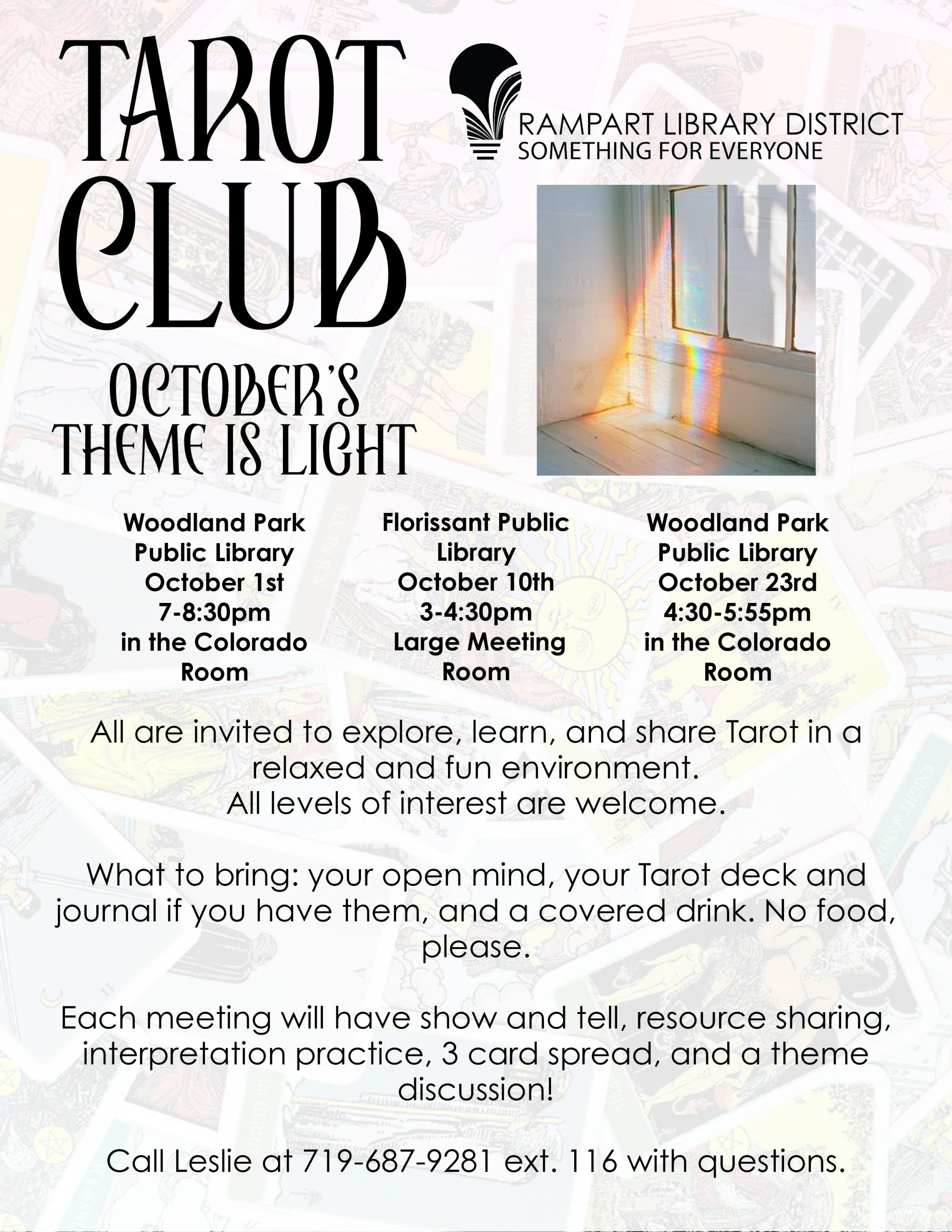 TAROT CLUB

RAMPART LIBRARY DISTRICT
SOMETHING FOR EVERYONE

OCTOBER'S THEME IS LIGHT

Woodland Park Public Library
October 1st
7-8:30pm
in the Colorado Room

Florissant Public Library
October 10th
3-4:30pm
Large Meeting Room

Woodland Park Public Library
October 23rd
4:30-5:55pm
in the Colorado Room

All are invited to explore, learn, and share Tarot in a relaxed and fun environment.
All levels of interest are welcome.

What to bring: your open mind, your Tarot deck and journal if you have them, and a covered drink. No food, please.

Each meeting will have show and tell, resource sharing, interpretation practice, 3 card spread, and a theme discussion!

Call Leslie at 719-687-9281 ext. 116 with questions.